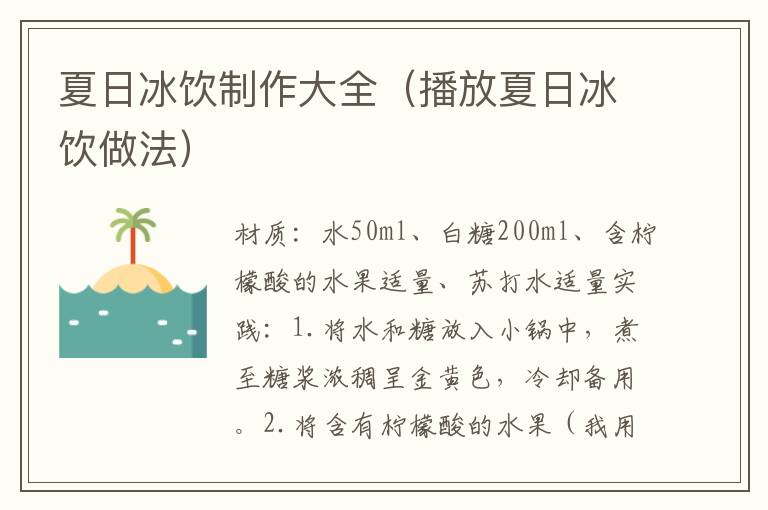 夏日冰饮制作大全（播放夏日冰饮做法）

材质：水50ml、白糖200ml、含柠檬酸的水果适量、苏打水适量实践：1.将水和糖放入小锅中，煮至糖浆浓稠呈金黄色，冷却备用。2.将含有柠檬酸的水果（我用